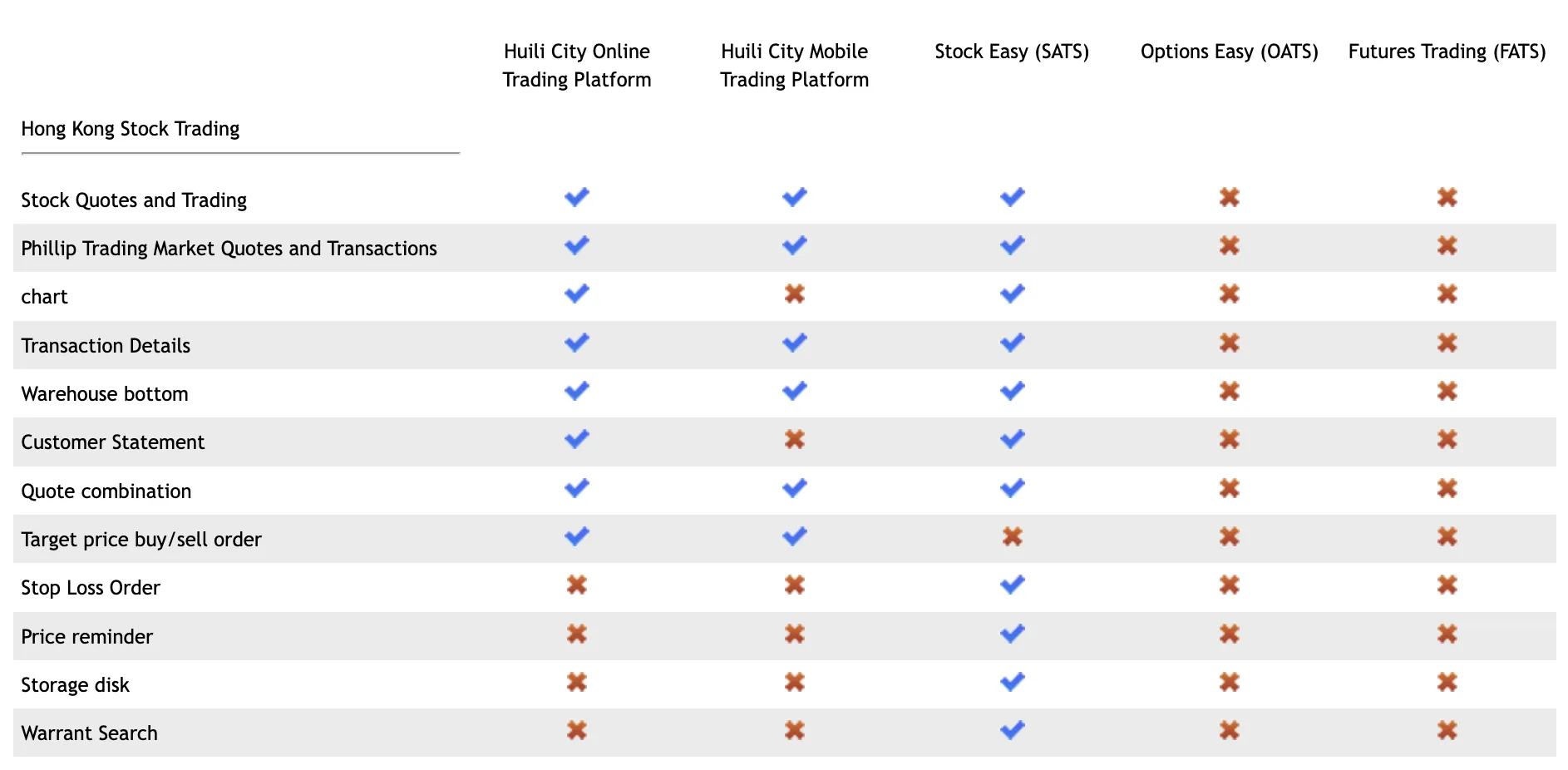 | Hong Kong Stock Trading | Huili City Online Trading Platform | Huili City Mobile Trading Platform | Stock Easy (SATS) | Options Easy (OATS) | Futures Trading (FATS) |
|---|---|---|---|---|---|
| Stock Quotes and Trading | ✔ | ✔ | ✔ | ✖ | ✖ |
| Phillip Trading Market Quotes and Transactions | ✔ | ✔ | ✔ | ✖ | ✖ |
| chart | ✔ | ✖ | ✔ | ✖ | ✖ |
| Transaction Details | ✔ | ✔ | ✔ | ✖ | ✖ |
| Warehouse bottom | ✔ | ✔ | ✔ | ✖ | ✖ |
| Customer Statement | ✔ | ✖ | ✔ | ✖ | ✖ |
| Quote combination | ✔ | ✔ | ✔ | ✖ | ✖ |
| Target price buy/sell order | ✔ | ✔ | ✖ | ✖ | ✖ |
| Stop Loss Order | ✖ | ✖ | ✔ | ✖ | ✖ |
| Price reminder | ✖ | ✖ | ✔ | ✖ | ✖ |
| Storage disk | ✖ | ✖ | ✔ | ✖ | ✖ |
| Warrant Search | ✖ | ✖ | ✔ | ✖ | ✖ |